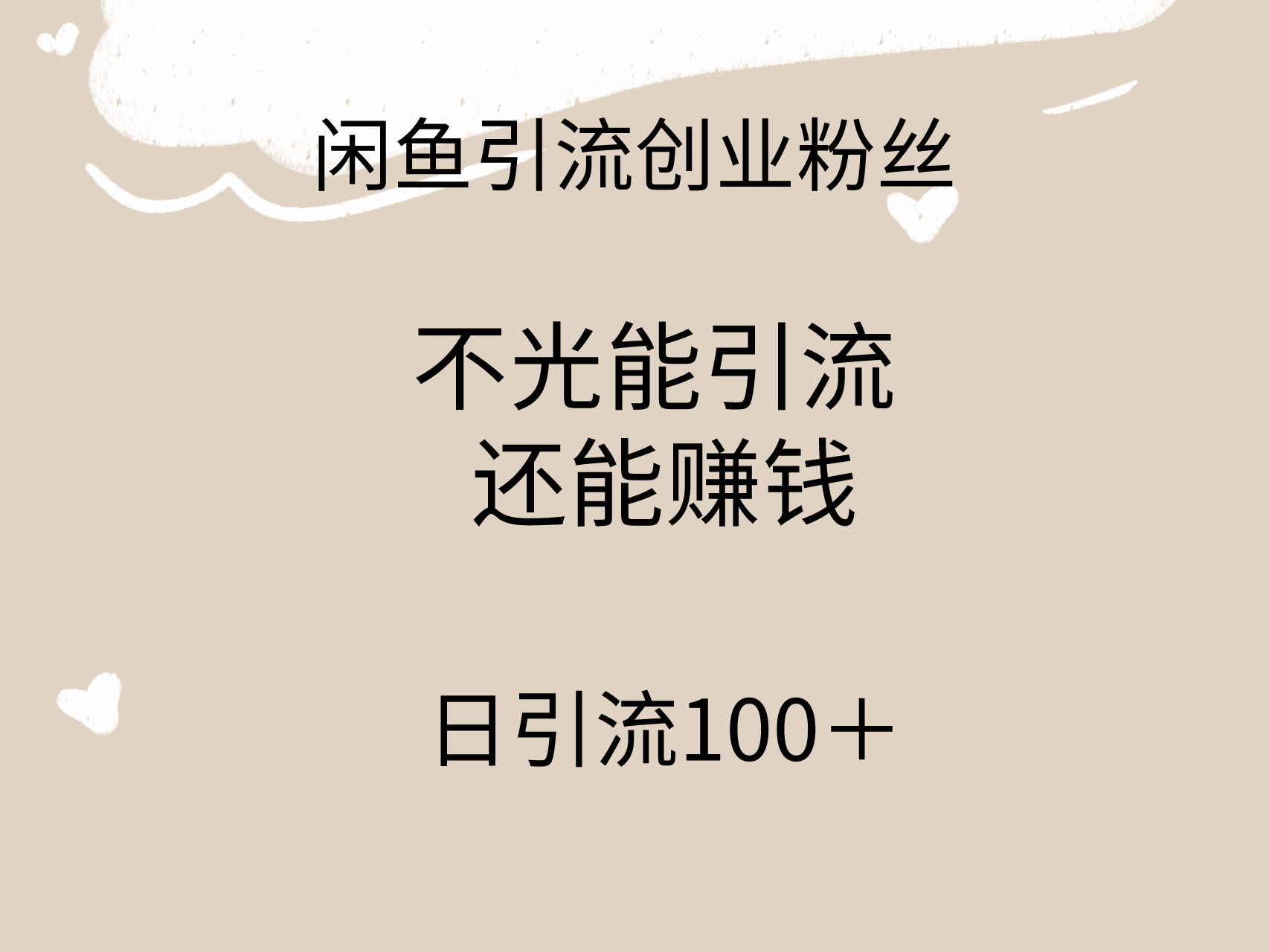 闲鱼引流创业粉丝

不光能引流
还能赚钱

日引流100＋